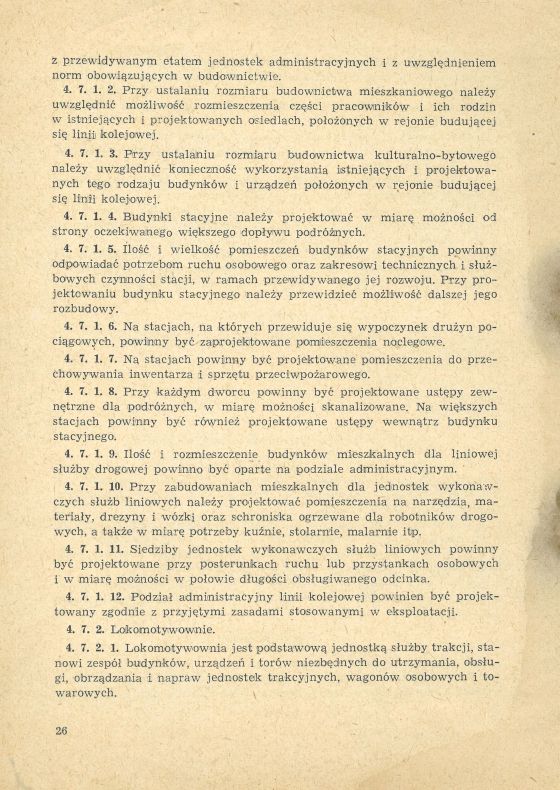 z przewidywanym etatem jednostek administracyjnych i z uwzględnieniem norm obowiązujących w budownictwie.

4. 7. 1. 2. Przy ustalaniu rozmiaru budownictwa mieszkaniowego należy uwzględnić możliwość rozmieszczenia części pracowników i ich rodzin w istniejących i projektowanych osiedlach, położonych w rejonie budującej się linii kolejowej.

4. 7. 1. 3. Przy ustalaniu rozmiaru budownictwa kulturalno-bytowego należy uwzględnić konieczność wykorzystania istniejących i projektowanych tego rodzaju budynków i urządzeń położonych w rejonie budującej się linii kolejowej.

4. 7. 1. 4. Budynki stacyjne należy projektować w miarę możności od strony oczekiwanego większego dopływu podróżnych.

4. 7. 1. 5. Ilość i wielkość pomieszczeń budynków stacyjnych powinny odpowiadać potrzebom ruchu osobowego oraz zakresowi technicznych i służbowych czynności stacji, w ramach przewidywanego jej rozwoju. Przy projektowaniu budynku stacyjnego należy przewidzieć możliwość dalszej jego rozbudowy.

4. 7. 1. 6. Na stacjach, na których przewiduje się wypoczynek drużyn pociągowych, powinny być zaprojektowane pomieszczenia noclegowe.

4. 7. 1. 7. Na stacjach powinny być projektowane pomieszczenia do przechowywania inwentarza i sprzętu przeciwpożarowego.

4. 7. 1. 8. Przy każdym dworcu powinny być projektowane ustępy zewnętrzne dla podróżnych, w miarę możności skanalizowane. Na większych stacjach powinny być również projektowane ustępy wewnątrz budynku stacyjnego.

4. 7. 1. 9. Ilość i rozmieszczenie budynków mieszkalnych dla liniowej służby drogowej powinno być oparte na podziale administracyjnym.

4. 7. 1. 10. Przy zabudowaniach mieszkalnych dla jednostek wykonawczych służb liniowych należy projektować pomieszczenia na narzędzia, materiały, drezyny i wózki oraz schroniska ogrzewane dla robotników drogowych, a także w miarę potrzeby kuźnie, stolarnie, malarnie itp.

4. 7. 1. 11. Siedziby jednostek wykonawczych służb liniowych powinny być projektowane przy posterunkach ruchu lub przystankach osobowych i w miarę możności w połowie długości obsługiwanego odcinka.

4. 7. 1. 12. Podział administracyjny linii kolejowej powinien być projektowany zgodnie z przyjętymi zasadami stosowanymi w eksploatacji.

4. 7. 2. Lokomotywownie.

4. 7. 2. 1. Lokomotywownia jest podstawową jednostką służby trakcji, stanowi zespół budynków, urządzeń i torów niezbędnych do utrzymania, obsługi, obrządzania i napraw jednostek trakcyjnych, wagonów osobowych i towarowych.

26